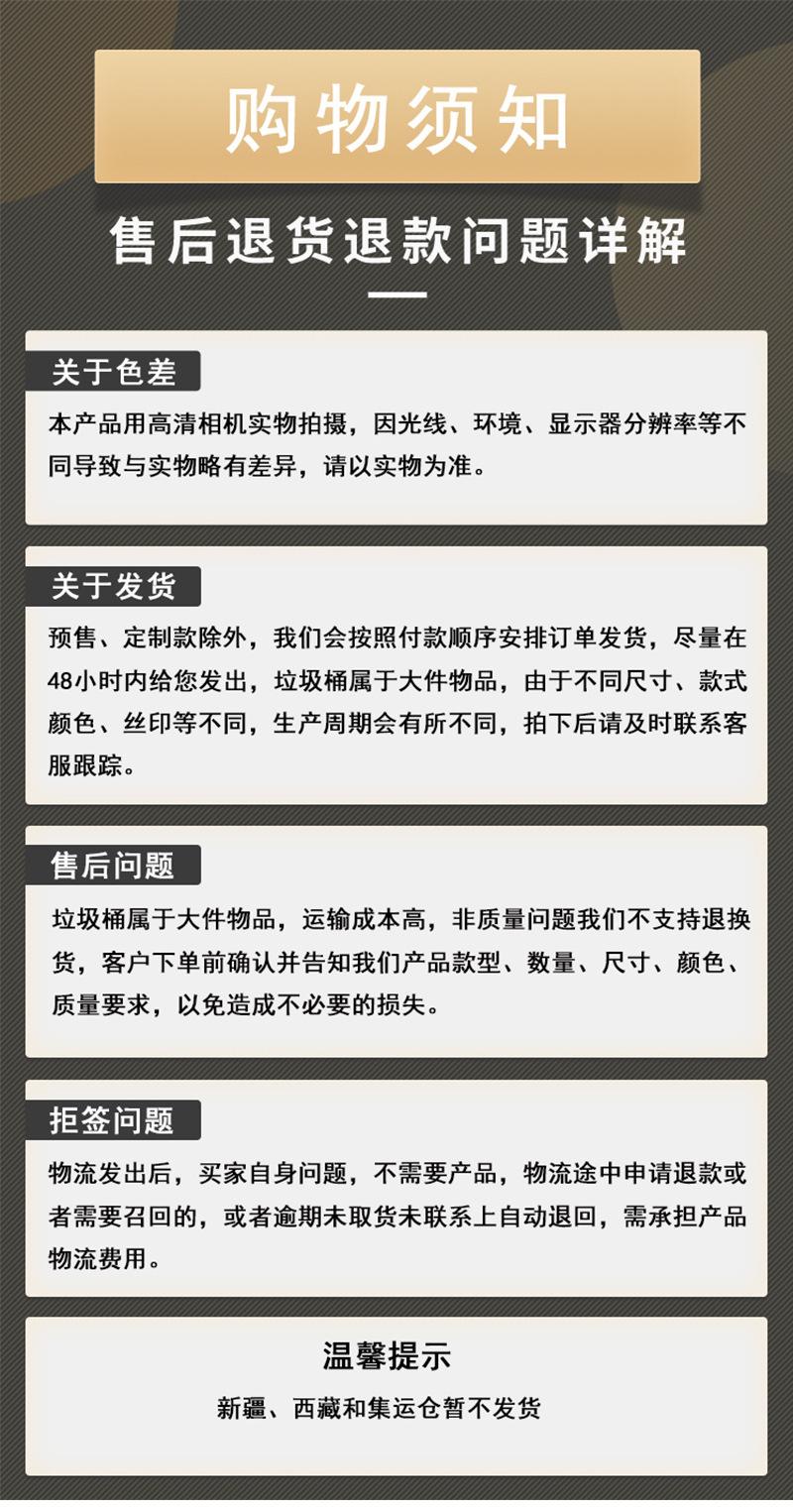 购物须知

售后退货退款问题详解

关于色差

本产品用高清相机实物拍摄，因光线、环境、显示器分辨率等不同导致与实物略有差异，请以实物为准。

关于发货

预售、定制款除外，我们会按照付款顺序安排订单发货，尽量在48小时内给您发出，垃圾桶属于大件物品，由于不同尺寸、款式颜色、丝印等不同，生产周期会有所不同，拍下后请及时联系客服跟踪。

售后问题

垃圾桶属于大件物品，运输成本高，非质量问题我们不支持退换货，客户下单前确认并告知我们产品款型、数量、尺寸、颜色、质量要求，以免造成不必要的损失。

拒签问题

物流发出后，买家自身问题，不需要产品，物流途中申请退款或者需要召回的，或者逾期未取货未联系上自动退回，需承担产品物流费用。

温馨提示

新疆、西藏和集运仓暂不发货